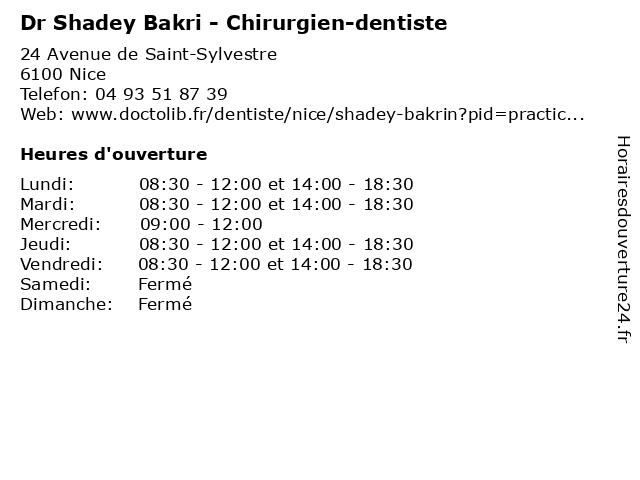 Dr Shadey Bakri - Chirurgien-dentiste

24 Avenue de Saint-Sylvestre
6100 Nice
Telefon: 04 93 51 87 39
Web: www.doctolib.fr/dentiste/nice/shadey-bakrin?pid=practic...

Heures d'ouverture

Lundi: 08:30 - 12:00 et 14:00 - 18:30
Mardi: 08:30 - 12:00 et 14:00 - 18:30
Mercredi: 09:00 - 12:00
Jeudi: 08:30 - 12:00 et 14:00 - 18:30
Vendredi: 08:30 - 12:00 et 14:00 - 18:30
Samedi: Fermé
Dimanche: Fermé

Horairesdouverture24.fr